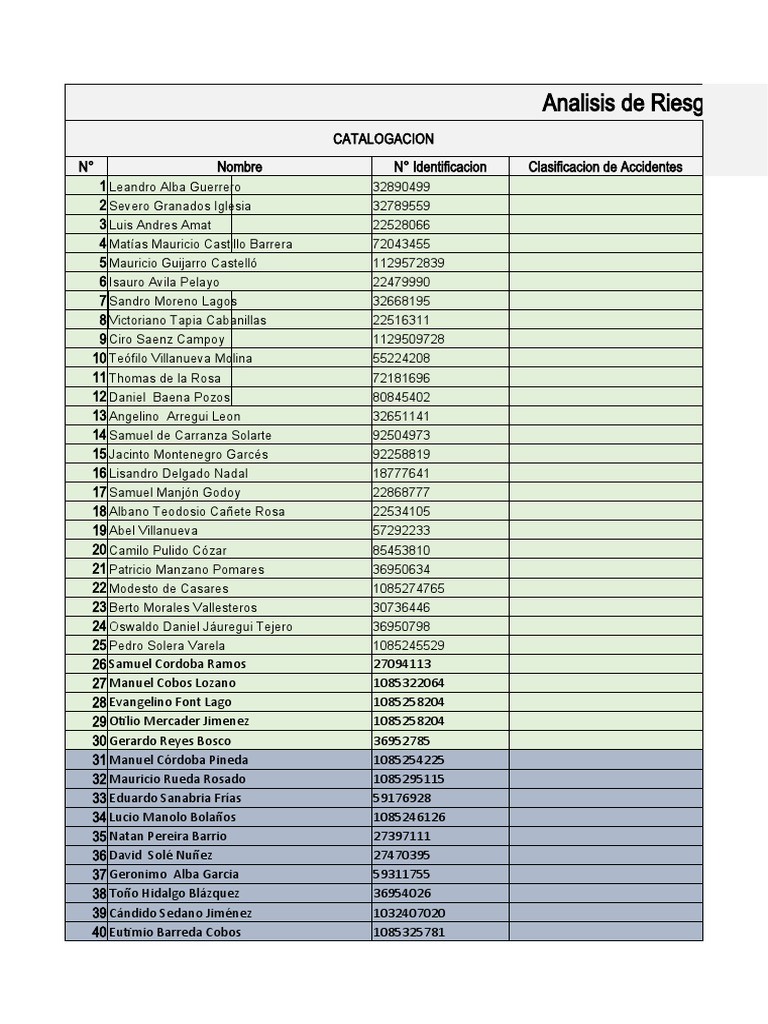 Analisis de Riesg

CATALOGACION

| N° | Nombre | N° Identificacion | Clasificacion de Accidentes |
|---|---|---|---|
| 1 | Leandro Alba Guerrero | 32890499 | |
| 2 | Severo Granados Iglesia | 32789559 | |
| 3 | Luis Andres Amat | 22528066 | |
| 4 | Matías Mauricio Castillo Barrera | 72043455 | |
| 5 | Mauricio Guijarro Castelló | 1129572839 | |
| 6 | Isauro Avila Pelayo | 22479990 | |
| 7 | Sandro Moreno Lagos | 32668195 | |
| 8 | Victoriano Tapia Cabanillas | 22516311 | |
| 9 | Ciro Saenz Campoy | 1129509728 | |
| 10 | Teófilo Villanueva Molina | 55224208 | |
| 11 | Thomas de la Rosa | 72181696 | |
| 12 | Daniel Baena Pozos | 80845402 | |
| 13 | Angelino Arregui Leon | 32651141 | |
| 14 | Samuel de Carranza Solarte | 92504973 | |
| 15 | Jacinto Montenegro Garcés | 92258819 | |
| 16 | Lisandro Delgado Nadal | 18777641 | |
| 17 | Samuel Manjón Godoy | 22868777 | |
| 18 | Albano Teodosio Cañete Rosa | 22534105 | |
| 19 | Abel Villanueva | 57292233 | |
| 20 | Camilo Pulido Cózar | 85453810 | |
| 21 | Patricio Manzano Pomares | 36950634 | |
| 22 | Modesto de Casares | 1085274765 | |
| 23 | Berto Morales Vallesteros | 30736446 | |
| 24 | Oswaldo Daniel Jáuregui Tejero | 36950798 | |
| 25 | Pedro Solera Varela | 1085245529 | |
| 26 | Samuel Cordoba Ramos | 27094113 | |
| 27 | Manuel Cobos Lozano | 1085322064 | |
| 28 | Evangelino Font Lago | 1085258204 | |
| 29 | Otilio Mercader Jimenez | 1085258204 | |
| 30 | Gerardo Reyes Bosco | 36952785 | |
| 31 | Manuel Córdoba Pineda | 1085254225 | |
| 32 | Mauricio Rueda Rosado | 1085295115 | |
| 33 | Eduardo Sanabria Frías | 59176928 | |
| 34 | Lucio Manolo Bolaños | 1085246126 | |
| 35 | Natan Pereira Barrio | 27397111 | |
| 36 | David Solé Nuñez | 27470395 | |
| 37 | Geronimo Alba Garcia | 59311755 | |
| 38 | Toño Hidalgo Blázquez | 36954026 | |
| 39 | Cándido Sedano Jiménez | 1032407020 | |
| 40 | Eutimio Barreda Cobos | 1085325781 | |